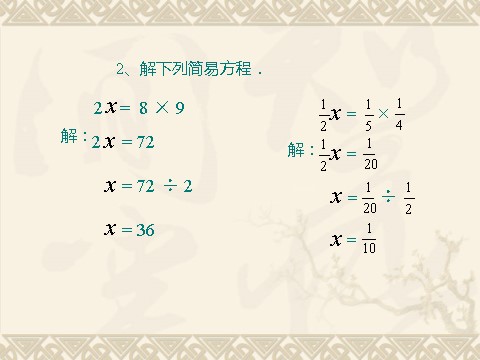 2、解下列简易方程．

$2x = 8 \times 9$

解：$2x = 72$

$x = 72 \div 2$

$x = 36$

$\frac{1}{2}x = \frac{1}{5} \times \frac{1}{4}$

解：$\frac{1}{2}x = \frac{1}{20}$

$x = \frac{1}{20} \div \frac{1}{2}$

$x = \frac{1}{10}$